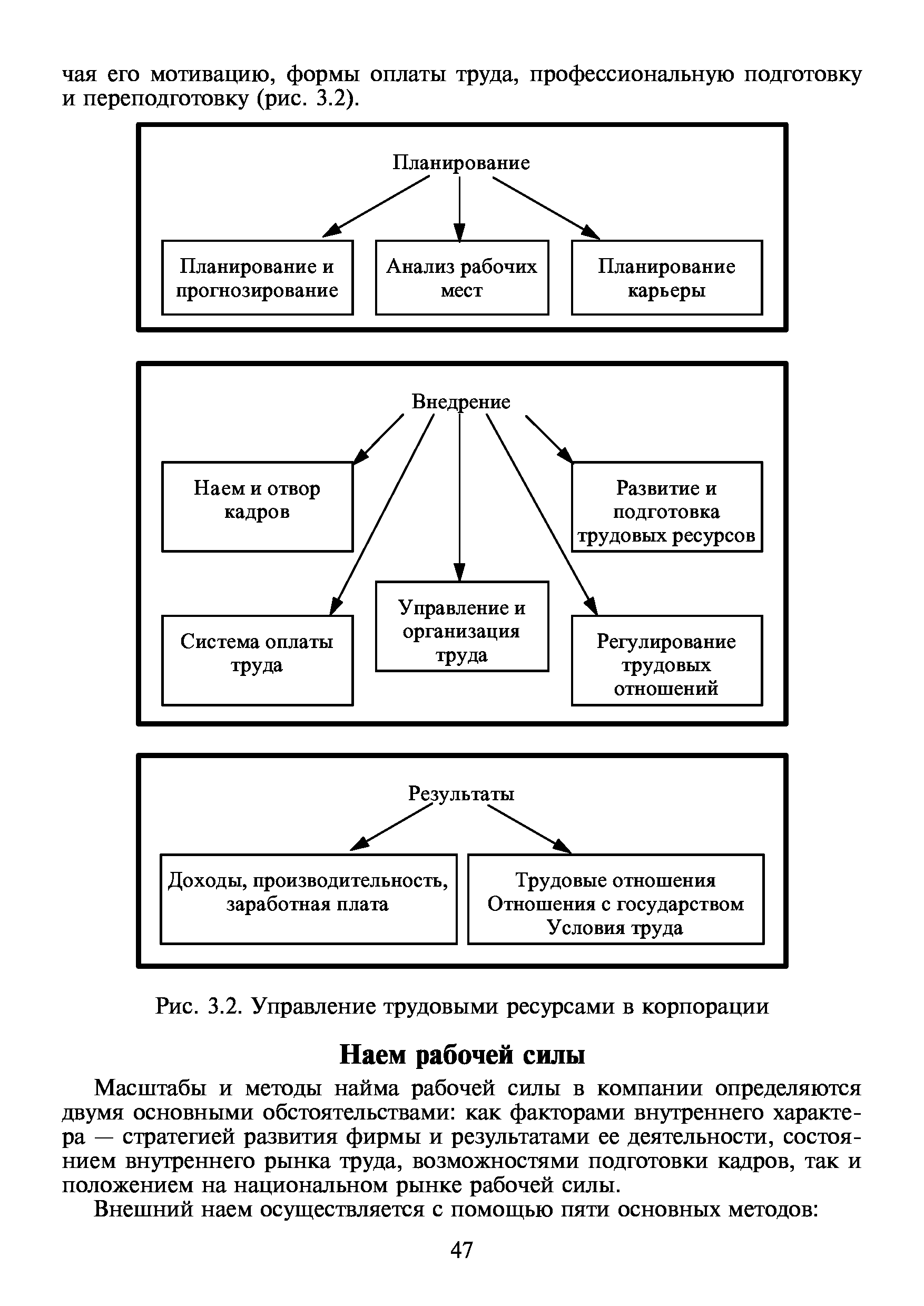 чая его мотивацию, формы оплаты труда, профессиональную подготовку и переподготовку (рис. 3.2).

Планирование

Планирование и прогнозирование

Анализ рабочих мест

Планирование карьеры

Внедрение

Наем и отвор кадров

Развитие и подготовка трудовых ресурсов

Система оплаты труда

Управление и организация труда

Регулирование трудовых отношений

Результаты

Доходы, производительность, заработная плата

Трудовые отношения
Отношения с государством
Условия труда

Рис. 3.2. Управление трудовыми ресурсами в корпорации

Наем рабочей силы

Масштабы и методы найма рабочей силы в компании определяются двумя основными обстоятельствами: как факторами внутреннего характера — стратегией развития фирмы и результатами ее деятельности, состоянием внутреннего рынка труда, возможностями подготовки кадров, так и положением на национальном рынке рабочей силы.

Внешний наем осуществляется с помощью пяти основных методов:

47